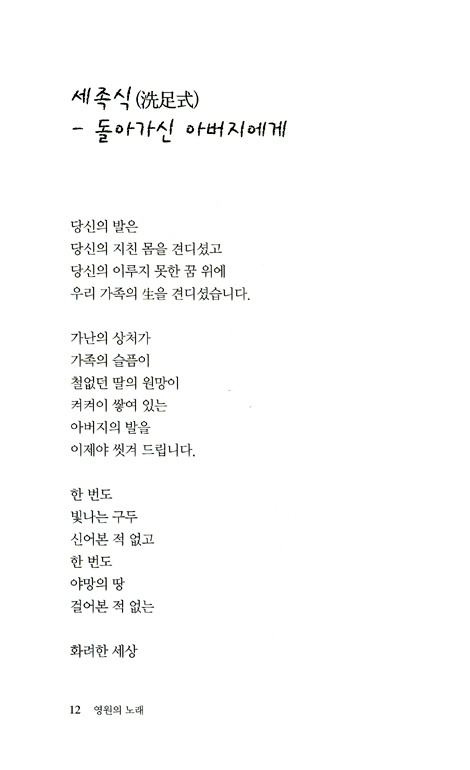 세족식(洗足式)
- 돌아가신 아버지에게

당신의 발은
당신의 지친 몸을 견디셨고
당신의 이루지 못한 꿈 위에
우리 가족의 生을 견디셨습니다.

가난의 상처가
가족의 슬픔이
철없던 딸의 원망이
켜켜이 쌓여 있는
아버지의 발을
이제야 씻겨 드립니다.

한 번도
빛나는 구두
신어본 적 없고
한 번도
야망의 땅
걸어본 적 없는

화려한 세상

12 영원의 노래